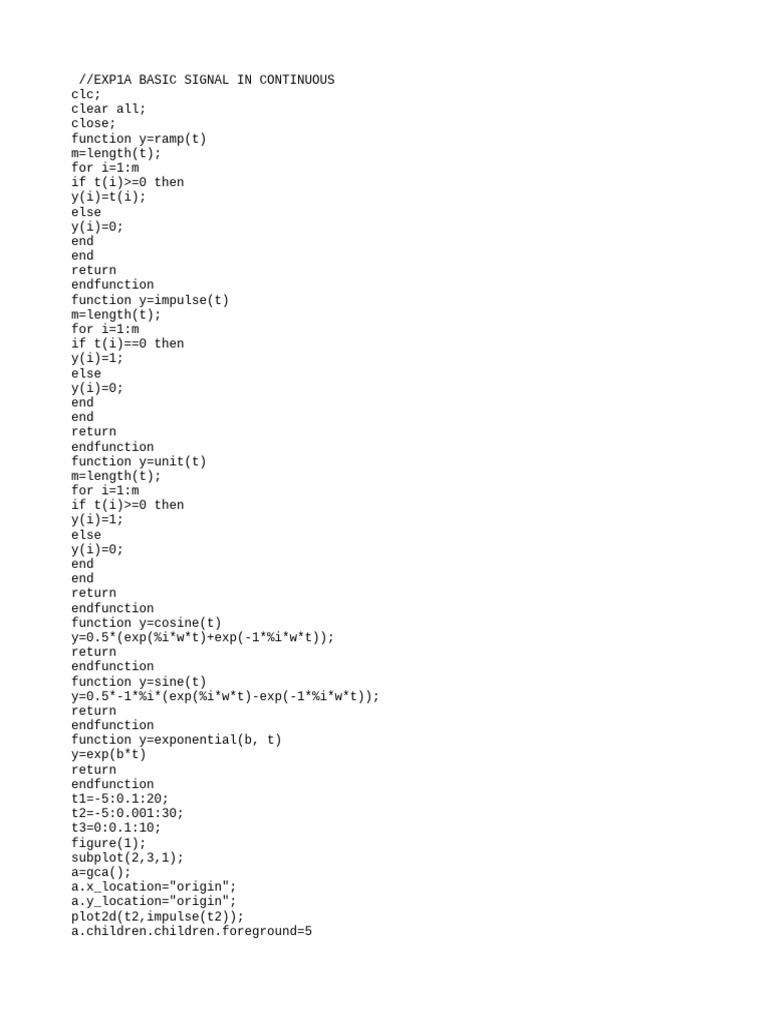 //EXP1A BASIC SIGNAL IN CONTINUOUS
clc;
clear all;
close;
function y=ramp(t)
m=length(t);
for i=1:m
if t(i)>=0 then
y(i)=t(i);
else
y(i)=0;
end
end
return
endfunction
function y=impulse(t)
m=length(t);
for i=1:m
if t(i)==0 then
y(i)=1;
else
y(i)=0;
end
end
return
endfunction
function y=unit(t)
m=length(t);
for i=1:m
if t(i)>=0 then
y(i)=1;
else
y(i)=0;
end
end
return
endfunction
function y=cosine(t)
y=0.5*(exp(%i*w*t)+exp(-1*%i*w*t));
return
endfunction
function y=sine(t)
y=0.5*-1*%i*(exp(%i*w*t)-exp(-1*%i*w*t));
return
endfunction
function y=exponential(b, t)
y=exp(b*t)
return
endfunction
t1=-5:0.1:20;
t2=-5:0.001:30;
t3=0:0.1:10;
figure(1);
subplot(2,3,1);
a=gca();
a.x_location="origin";
a.y_location="origin";
plot2d(t2,impulse(t2));
a.children.children.foreground=5